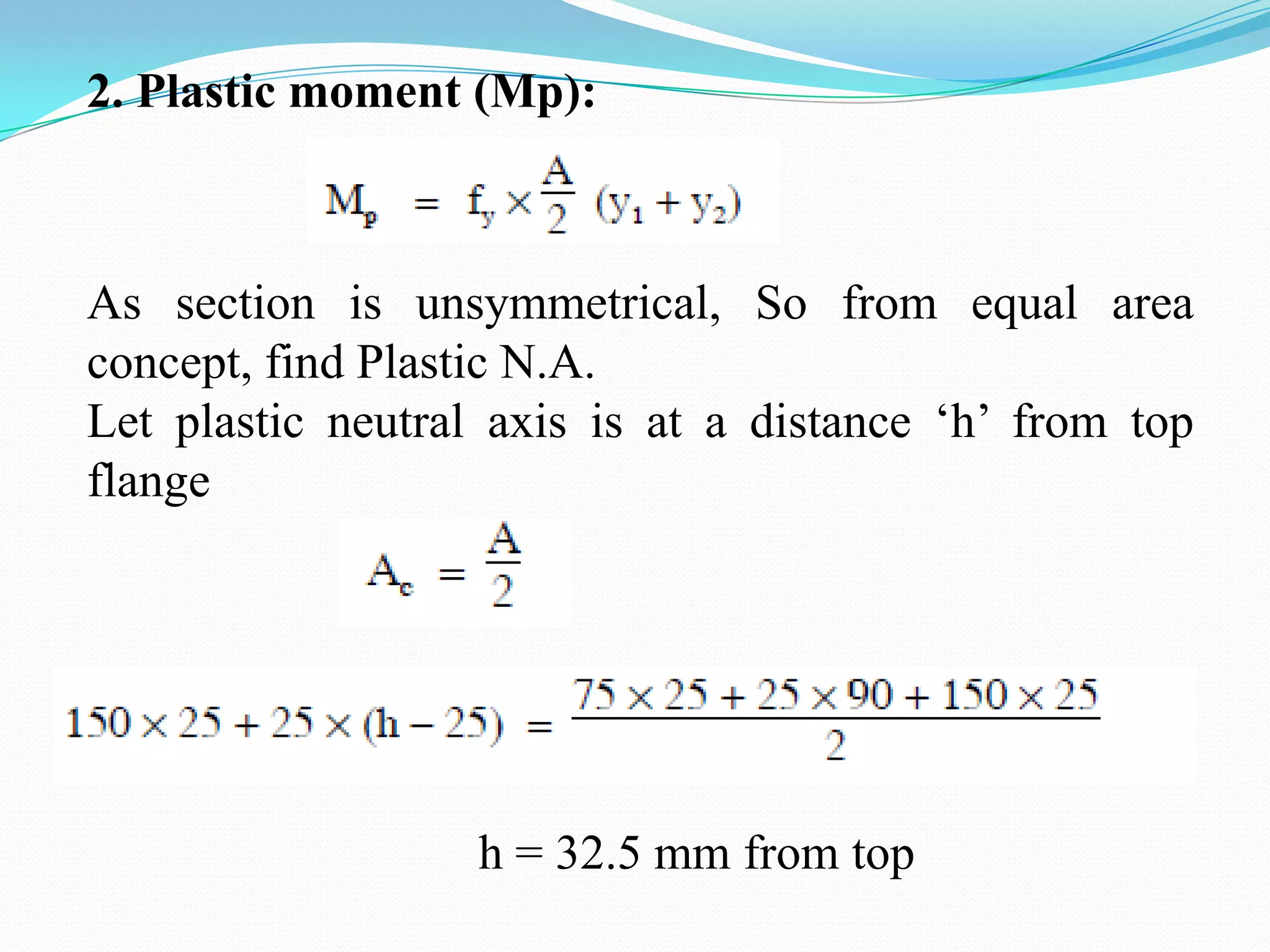 2. Plastic moment (Mp):

$M_p = f_y \times \frac{A}{2} (y_1 + y_2)$

As section is unsymmetrical, So from equal area concept, find Plastic N.A.
Let plastic neutral axis is at a distance ‘h’ from top flange

$A_c = \frac{A}{2}$

$150 \times 25 + 25 \times (h - 25) = \frac{75 \times 25 + 25 \times 90 + 150 \times 25}{2}$

h = 32.5 mm from top